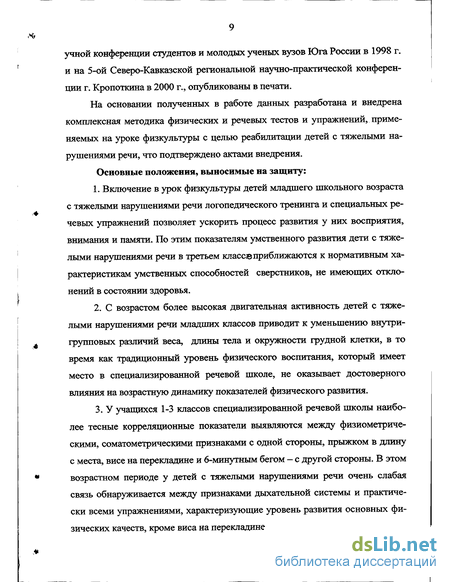 9

учной конференции студентов и молодых ученых вузов Юга России в 1998 г. и на 5-ой Северо-Кавказской региональной научно-практической конференции г. Кропоткина в 2000 г., опубликованы в печати.

На основании полученных в работе данных разработана и внедрена комплексная методика физических и речевых тестов и упражнений, применяемых на уроке физкультуры с целью реабилитации детей с тяжелыми нарушениями речи, что подтверждено актами внедрения.

Основные положения, выносимые на защиту:

1. Включение в урок физкультуры детей младшего школьного возраста с тяжелыми нарушениями речи логопедического тренинга и специальных речевых упражнений позволяет ускорить процесс развития у них восприятия, внимания и памяти. По этим показателям умственного развития дети с тяжелыми нарушениями речи в третьем классе приближаются к нормативным характеристикам умственных способностей сверстников, не имеющих отклонений в состоянии здоровья.

2. С возрастом более высокая двигательная активность детей с тяжелыми нарушениями речи младших классов приводит к уменьшению внутригрупповых различий веса, длины тела и окружности грудной клетки, в то время как традиционный уровень физического воспитания, который имеет место в специализированной речевой школе, не оказывает достоверного влияния на возрастную динамику показателей физического развития.

3. У учащихся 1-3 классов специализированной речевой школы наиболее тесные корреляционные показатели выявляются между физиометрическими, соматометрическими признаками с одной стороны, прыжком в длину с места, висе на перекладине и 6-минутным бегом – с другой стороны. В этом возрастном периоде у детей с тяжелыми нарушениями речи очень слабая связь обнаруживается между признаками дыхательной системы и практически всеми упражнениями, характеризующие уровень развития основных физических качеств, кроме виса на перекладине

dsLib.net
библиотека диссертаций